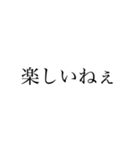 楽しいねぇ